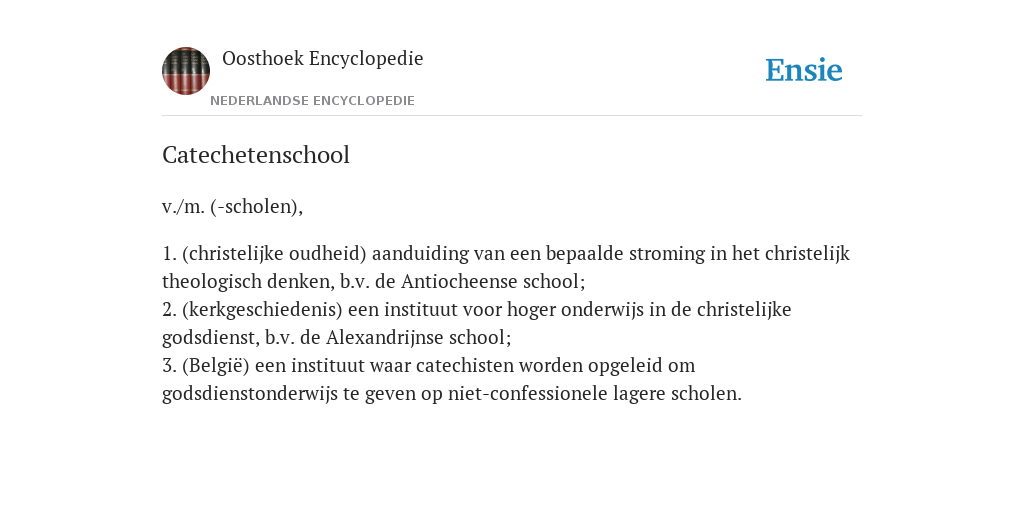 Oosthoek Encyclopedie
NEDERLANDSE ENCYCLOPEDIE

Ensie

Catechetenschool

v./m. (-scholen),

1. (christelijke oudheid) aanduiding van een bepaalde stroming in het christelijk theologisch denken, b.v. de Antiocheense school;
2. (kerkgeschiedenis) een instituut voor hoger onderwijs in de christelijke godsdienst, b.v. de Alexandrijnse school;
3. (België) een instituut waar catechisten worden opgeleid om godsdienstonderwijs te geven op niet-confessionele lagere scholen.